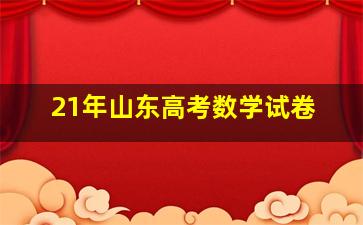 21年山东高考数学试卷